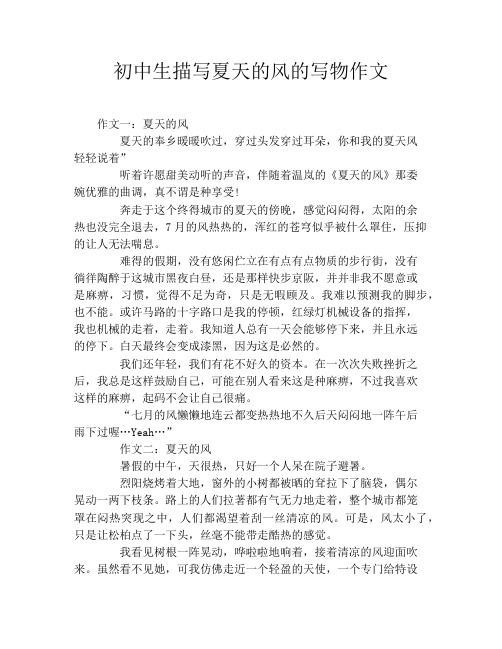 初中生描写夏天的风的写物作文

作文一：夏天的风

夏天的奉乡暖暖吹过，穿过头发穿过耳朵，你和我的夏天风轻轻说着”

听着许愿甜美动听的声音，伴随着温岚的《夏天的风》那委婉优雅的曲调，真不谓是种享受!

奔走于这个终得城市的夏天的傍晚，感觉闷闷得，太阳的余热也没完全退去，7月的风热热的，浑红的苍穹似乎被什么罩住，压抑的让人无法喘息。

难得的假期，没有悠闲伫立在有点有点物质的步行街，没有徜徉陶醉于这城市黑夜白昼，还是那样快步京阪，并并非我不愿意或是麻痹，习惯，觉得不足为奇，只是无暇顾及。我难以预测我的脚步，也不能。或许马路的十字路口是我的停顿，红绿灯机械设备的指挥，我也机械的走着，走着。我知道人总有一天会能够停下来，并且永远的停下。白天最终会变成漆黑，因为这是必然的。

我们还年轻，我们有花不好久的资本。在一次次失败挫折之后，我总是这样鼓励自己，可能在别人看来这是种麻痹，不过我喜欢这样的麻痹，起码不会让自己很痛。

“七月的风懒懒地连云都变热热地不久后天闷闷地一阵午后雨下过喔…Yeah…”

作文二：夏天的风

暑假的中午，天很热，只好一个人呆在院子避暑。

烈阳烧烤着大地，窗外的小树都被晒的耷拉下了脑袋，偶尔晃动一两下枝条。路上的人们拉著都有气无力地走着，整个城市都笼罩在闷热突现之中，人们都渴望着刮一丝清凉的风。可是，风太小了，只是让松柏点了一下头，丝毫不能带走酷热的感觉。

我看见树根一阵晃动，哗啦啦地响着，接着清凉的风迎面吹来。虽然看不见她，可我仿佛走近一个轻盈的天使，一个专门给特设